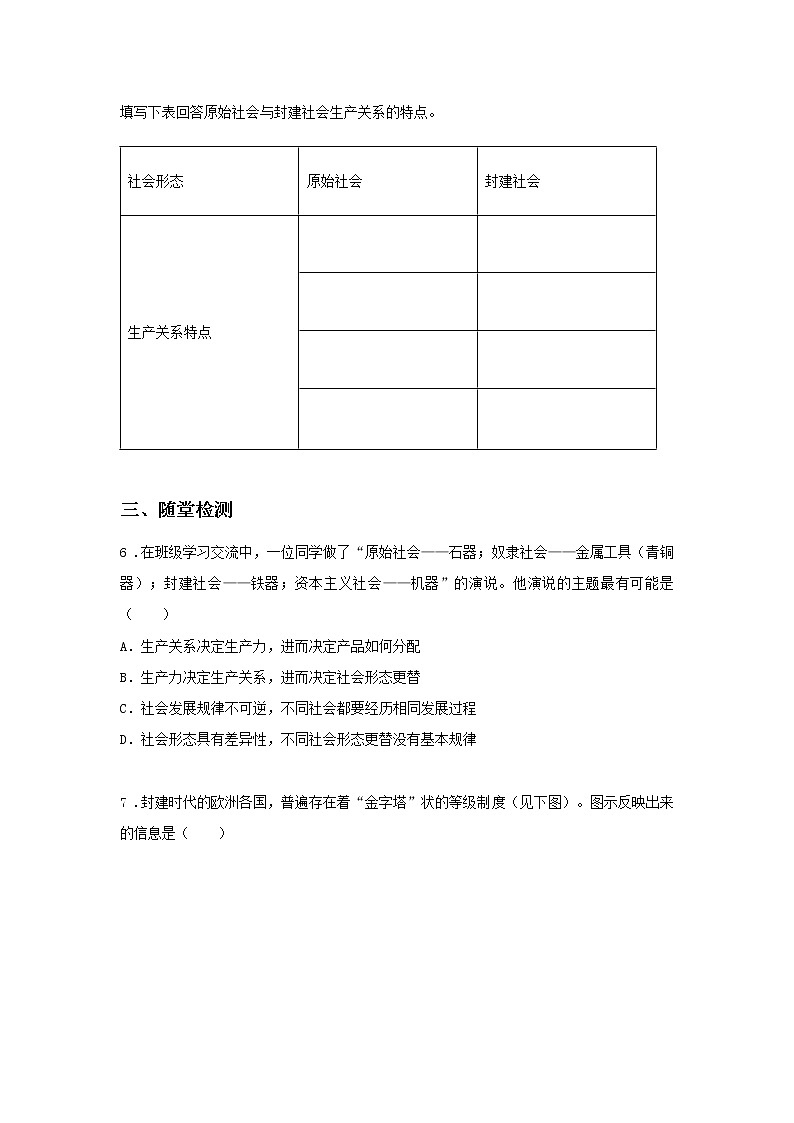 填写下表回答原始社会与封建社会生产关系的特点。

| 社会形态 | 原始社会 | 封建社会 |
|---|---|---|
| 生产关系特点 | | |
| | | |
| | | |
| | | |

三、随堂检测

6．在班级学习交流中，一位同学做了“原始社会——石器；奴隶社会——金属工具（青铜器）；封建社会——铁器；资本主义社会——机器”的演说。他演说的主题最有可能是（　　）

A．生产关系决定生产力，进而决定产品如何分配

B．生产力决定生产关系，进而决定社会形态更替

C．社会发展规律不可逆，不同社会都要经历相同发展过程

D．社会形态具有差异性，不同社会形态更替没有基本规律

7．封建时代的欧洲各国，普遍存在着“金字塔”状的等级制度（见下图）。图示反映出来的信息是（　　）